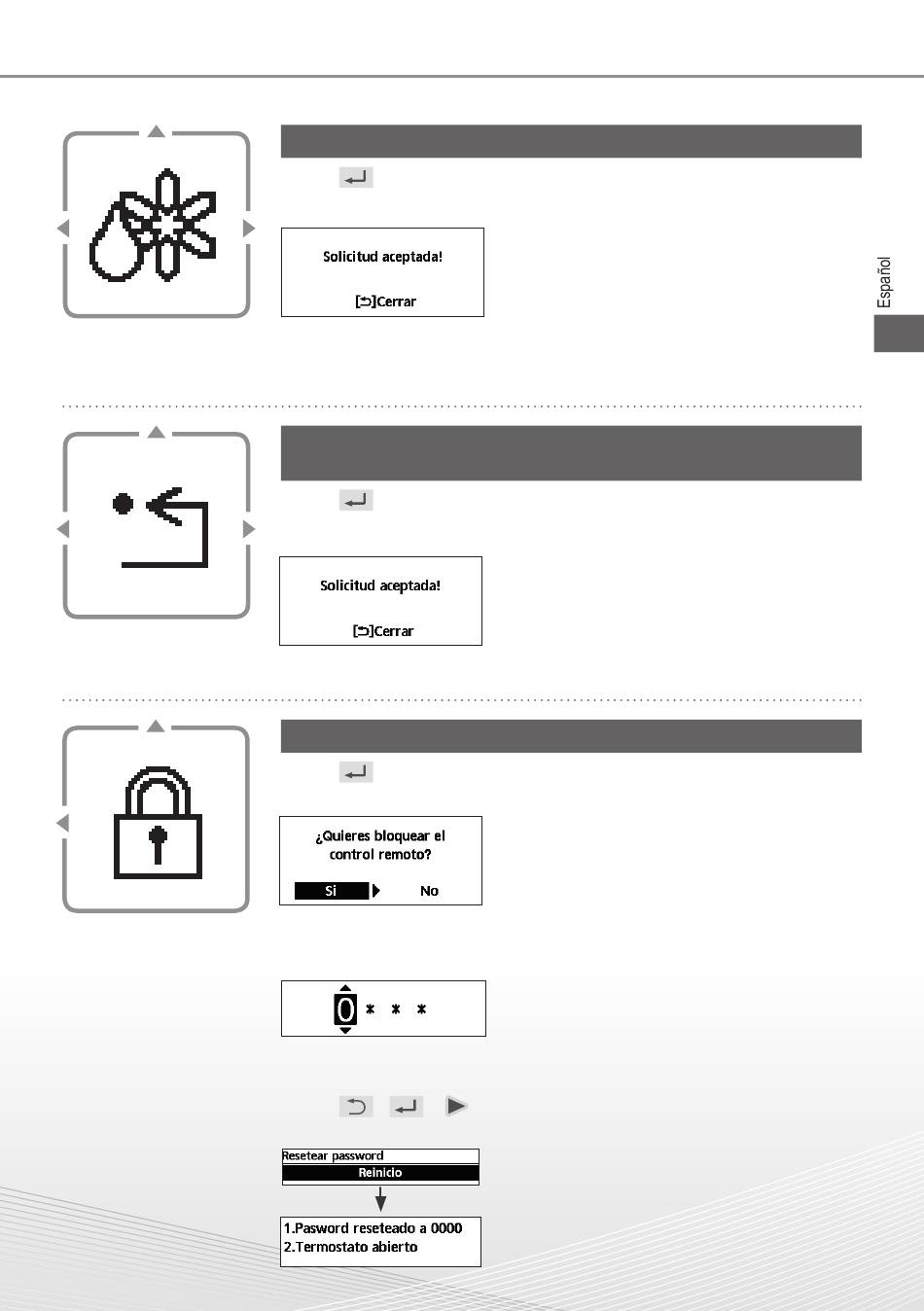 Español

Solicitud aceptada!

[⮌]Cerrar

Solicitud aceptada!

[⮌]Cerrar

¿Quieres bloquear el control remoto?

Si No

0 * * *

Resetear password
Reinicio

1.Pasword reseteado a 0000
2.Termostato abierto